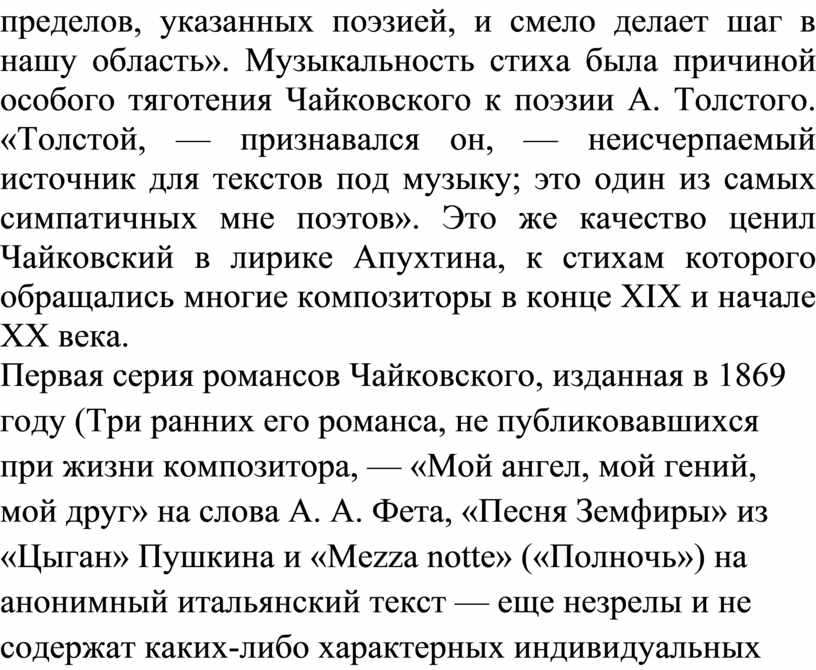 пределов, указанных поэзией, и смело делает шаг в нашу область». Музыкальность стиха была причиной особого тяготения Чайковского к поэзии А. Толстого. «Толстой, — признавался он, — неисчерпаемый источник для текстов под музыку; это один из самых симпатичных мне поэтов». Это же качество ценил Чайковский в лирике Апухтина, к стихам которого обращались многие композиторы в конце XIX и начале XX века.

Первая серия романсов Чайковского, изданная в 1869 году (Три ранних его романса, не публиковавшихся при жизни композитора, — «Мой ангел, мой гений, мой друг» на слова А. А. Фета, «Песня Земфиры» из «Цыган» Пушкина и «Mezza notte» («Полночь») на анонимный итальянский текст — еще незрелы и не содержат каких-либо характерных индивидуальных